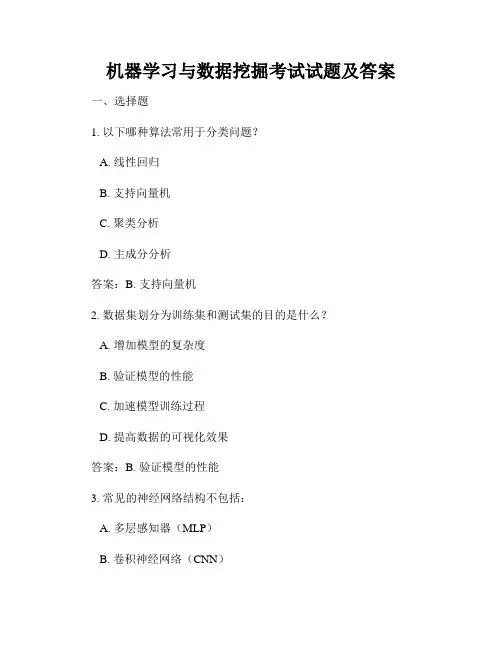 机器学习与数据挖掘考试试题及答案

一、选择题

1. 以下哪种算法常用于分类问题？

A. 线性回归

B. 支持向量机

C. 聚类分析

D. 主成分分析

答案：B. 支持向量机

2. 数据集划分为训练集和测试集的目的是什么？

A. 增加模型的复杂度

B. 验证模型的性能

C. 加速模型训练过程

D. 提高数据的可视化效果

答案：B. 验证模型的性能

3. 常见的神经网络结构不包括：

A. 多层感知器（MLP）

B. 卷积神经网络（CNN）